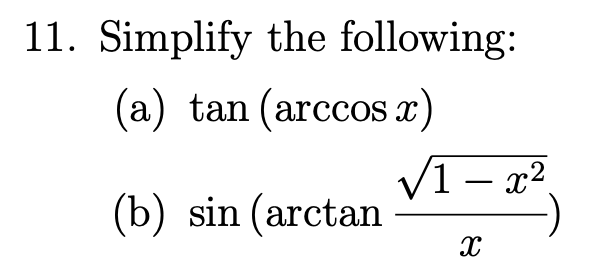 11. Simplify the following:

(a) $\tan(\arccos x)$

(b) $\sin(\arctan \frac{\sqrt{1-x^2}}{x})$